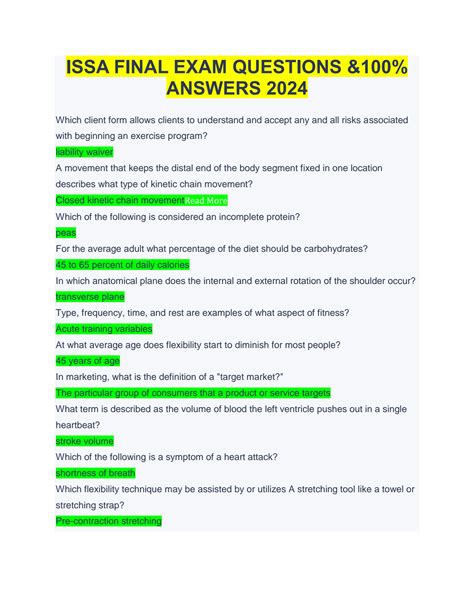 ISSA FINAL EXAM QUESTIONS &100% ANSWERS 2024

Which client form allows clients to understand and accept any and all risks associated with beginning an exercise program?

liability waiver

A movement that keeps the distal end of the body segment fixed in one location describes what type of kinetic chain movement?

Closed kinetic chain movementRead More

Which of the following is considered an incomplete protein?

peas

For the average adult what percentage of the diet should be carbohydrates?

45 to 65 percent of daily calories

In which anatomical plane does the internal and external rotation of the shoulder occur?

transverse plane

Type, frequency, time, and rest are examples of what aspect of fitness?

Acute training variables

At what average age does flexibility start to diminish for most people?

45 years of age

In marketing, what is the definition of a "target market?"

The particular group of consumers that a product or service targets

What term is described as the volume of blood the left ventricle pushes out in a single heartbeat?

stroke volume

Which of the following is a symptom of a heart attack?

shortness of breath

Which flexibility technique may be assisted by or utilizes A stretching tool like a towel or stretching strap?

Pre-contraction stretching